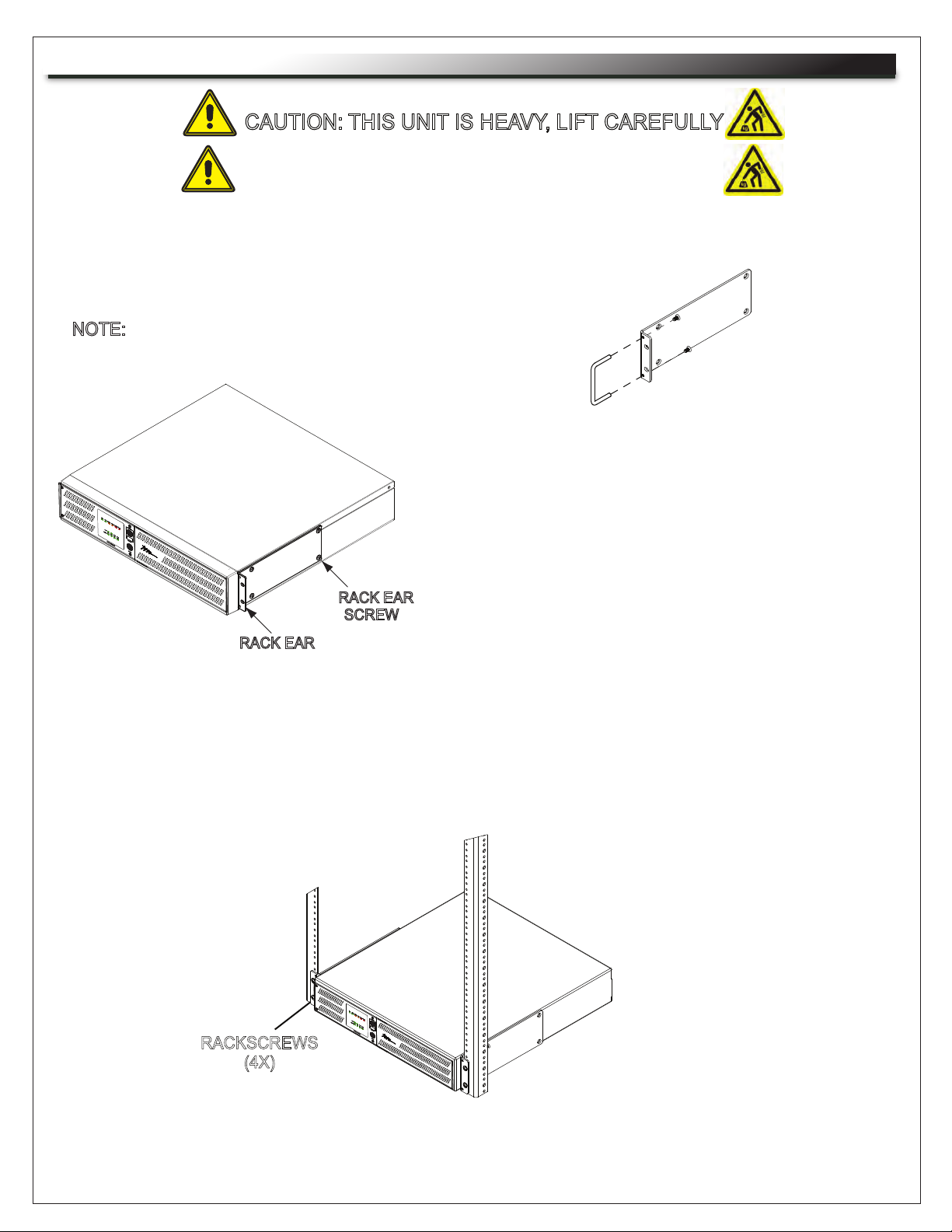 CAUTION: THIS UNIT IS HEAVY, LIFT CAREFULLY

NOTE:

RACK EAR SCREW

RACK EAR

RACKSCREWS (4X)